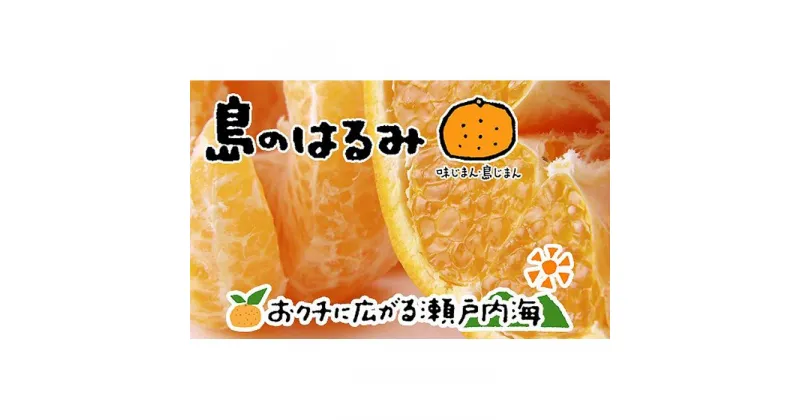 島のはるみ

味じまん・島じまん

おクチに広がる瀬戸内海